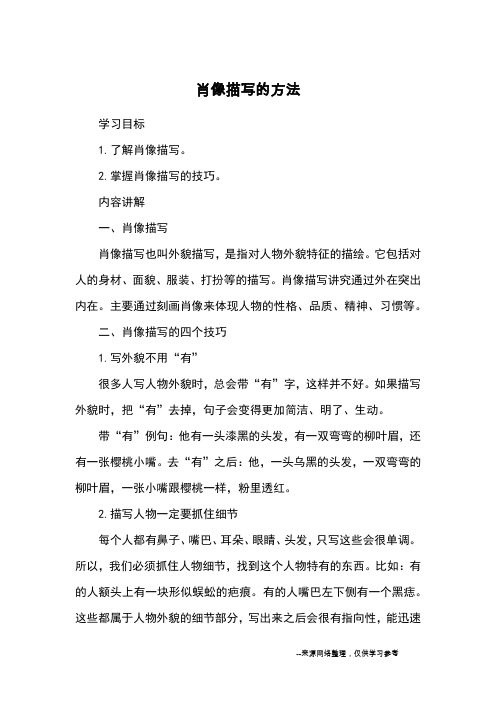 肖像描写的方法

学习目标

1. 了解肖像描写。

2. 掌握肖像描写的技巧。

内容讲解

一、肖像描写

肖像描写也叫外貌描写，是指对人物外貌特征的描绘。它包括对人的身材、面貌、服装、打扮等的描写。肖像描写讲究通过外在突出内在。主要通过刻画肖像来体现人物的性格、品质、精神、习惯等。

二、肖像描写的四个技巧

1. 写外貌不用“有”

很多人写人物外貌时，总会带“有”字，这样并不好。如果描写外貌时，把“有”去掉，句子会变得更加简洁、明了、生动。

带“有”例句：他有一头漆黑的头发，有一双弯弯的柳叶眉，还有一张樱桃小嘴。去“有”之后：他，一头乌黑的头发，一双弯弯的柳叶眉，一张小嘴跟樱桃一样，粉里透红。

2. 描写人物一定要抓住细节

每个人都有鼻子、嘴巴、耳朵、眼睛、头发，只写这些会很单调。所以，我们必须抓住人物细节，找到这个人物特有的东西。比如：有的人额头上有一块形似蜈蚣的疤痕。有的人嘴巴左下侧有一个黑痣。这些都属于人物外貌的细节部分，写出来之后会很有指向性，能迅速

--来源网络整理，仅供学习参考